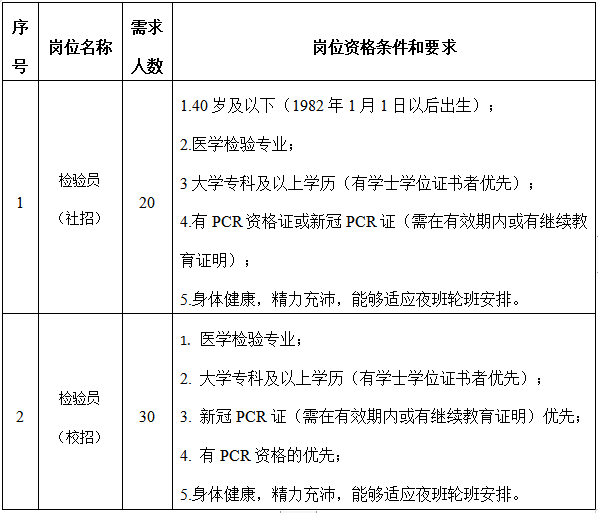 | 序号 | 岗位名称 | 需求人数 | 岗位资格条件和要求 |
|---|---|---|---|
| 1 | 检验员（社招） | 20 | 1.40 岁及以下（1982 年 1 月 1 日以后出生）；<br>2.医学检验专业；<br>3 大学专科及以上学历（有学士学位证书者优先）；<br>4.有 PCR 资格证或新冠 PCR 证（需在有效期内或有继续教育证明）；<br>5.身体健康，精力充沛，能够适应夜班轮班安排。 |
| 2 | 检验员（校招） | 30 | 1. 医学检验专业；<br>2. 大学专科及以上学历（有学士学位证书者优先）；<br>3. 新冠 PCR 证（需在有效期内或有继续教育证明）优先；<br>4. 有 PCR 资格的优先；<br>5.身体健康，精力充沛，能够适应夜班轮班安排。 |